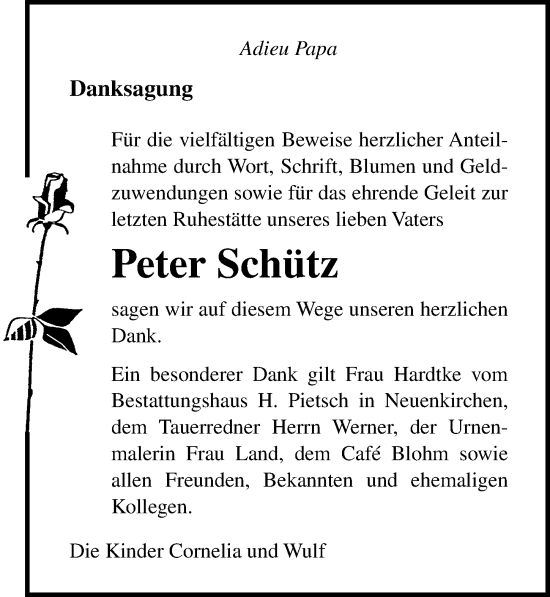 Adieu Papa

Danksagung

Für die vielfältigen Beweise herzlicher Anteilnahme durch Wort, Schrift, Blumen und Geldzuwendungen sowie für das ehrende Geleit zur letzten Ruhestätte unseres lieben Vaters

Peter Schütz

sagen wir auf diesem Wege unseren herzlichen Dank.

Ein besonderer Dank gilt Frau Hardtke vom Bestattungshaus H. Pietsch in Neuenkirchen, dem Tauerredner Herrn Werner, der Urnenmalerin Frau Land, dem Café Blohm sowie allen Freunden, Bekannten und ehemaligen Kollegen.

Die Kinder Cornelia und Wulf